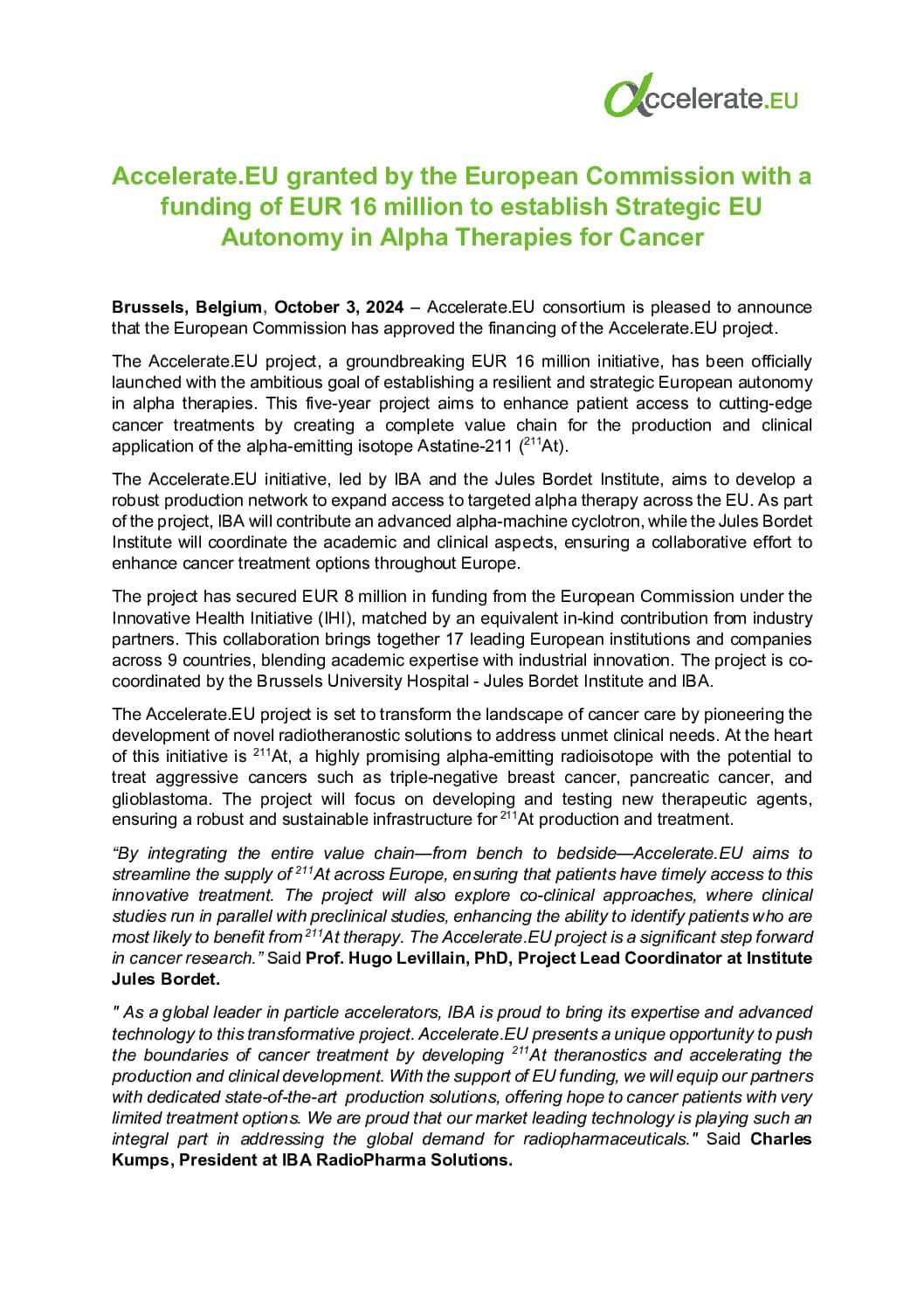 αccelerate.EU

Accelerate.EU granted by the European Commission with a funding of EUR 16 million to establish Strategic EU Autonomy in Alpha Therapies for Cancer

Brussels, Belgium, October 3, 2024 – Accelerate.EU consortium is pleased to announce that the European Commission has approved the financing of the Accelerate.EU project.

The Accelerate.EU project, a groundbreaking EUR 16 million initiative, has been officially launched with the ambitious goal of establishing a resilient and strategic European autonomy in alpha therapies. This five-year project aims to enhance patient access to cutting-edge cancer treatments by creating a complete value chain for the production and clinical application of the alpha-emitting isotope Astatine-211 ($^{211}$At).

The Accelerate.EU initiative, led by IBA and the Jules Bordet Institute, aims to develop a robust production network to expand access to targeted alpha therapy across the EU. As part of the project, IBA will contribute an advanced alpha-machine cyclotron, while the Jules Bordet Institute will coordinate the academic and clinical aspects, ensuring a collaborative effort to enhance cancer treatment options throughout Europe.

The project has secured EUR 8 million in funding from the European Commission under the Innovative Health Initiative (IHI), matched by an equivalent in-kind contribution from industry partners. This collaboration brings together 17 leading European institutions and companies across 9 countries, blending academic expertise with industrial innovation. The project is co-coordinated by the Brussels University Hospital - Jules Bordet Institute and IBA.

The Accelerate.EU project is set to transform the landscape of cancer care by pioneering the development of novel radiotheranostic solutions to address unmet clinical needs. At the heart of this initiative is $^{211}$At, a highly promising alpha-emitting radioisotope with the potential to treat aggressive cancers such as triple-negative breast cancer, pancreatic cancer, and glioblastoma. The project will focus on developing and testing new therapeutic agents, ensuring a robust and sustainable infrastructure for $^{211}$At production and treatment.

“By integrating the entire value chain—from bench to bedside—Accelerate.EU aims to streamline the supply of $^{211}$At across Europe, ensuring that patients have timely access to this innovative treatment. The project will also explore co-clinical approaches, where clinical studies run in parallel with preclinical studies, enhancing the ability to identify patients who are most likely to benefit from $^{211}$At therapy. The Accelerate.EU project is a significant step forward in cancer research.” Said Prof. Hugo Levillain, PhD, Project Lead Coordinator at Institute Jules Bordet.

" As a global leader in particle accelerators, IBA is proud to bring its expertise and advanced technology to this transformative project. Accelerate.EU presents a unique opportunity to push the boundaries of cancer treatment by developing $^{211}$At theranostics and accelerating the production and clinical development. With the support of EU funding, we will equip our partners with dedicated state-of-the-art production solutions, offering hope to cancer patients with very limited treatment options. We are proud that our market leading technology is playing such an integral part in addressing the global demand for radiopharmaceuticals." Said Charles Kumps, President at IBA RadioPharma Solutions.